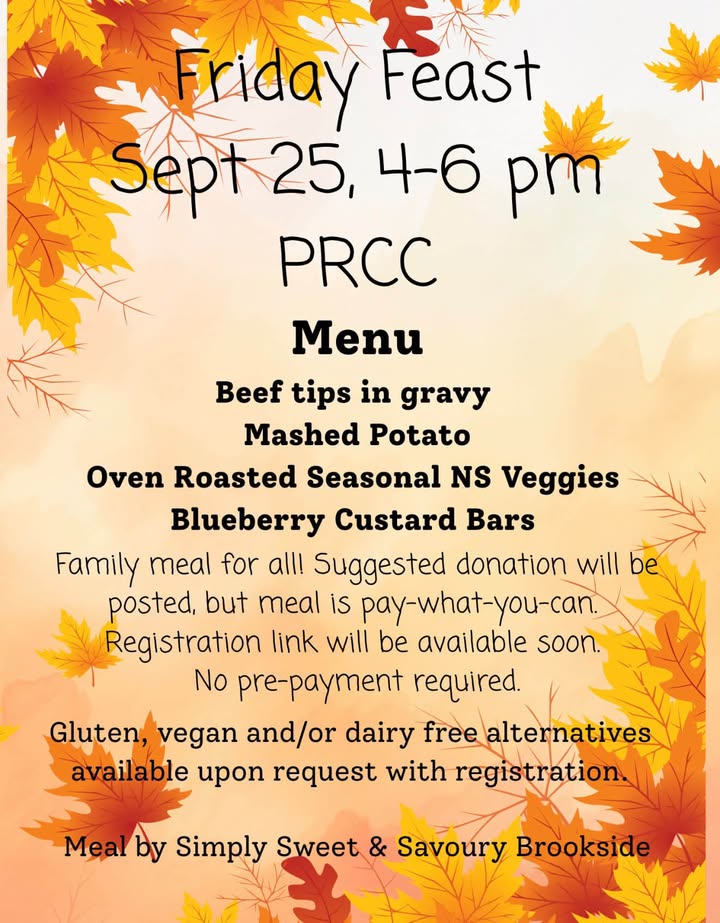 Friday Feast
Sept 25, 4-6 pm
PRCC

Menu
Beef tips in gravy
Mashed Potato
Oven Roasted Seasonal NS Veggies
Blueberry Custard Bars

Family meal for all! Suggested donation will be posted, but meal is pay-what-you-can. Registration link will be available soon. No pre-payment required.

Gluten, vegan and/or dairy free alternatives available upon request with registration.

Meal by Simply Sweet & Savoury Brookside